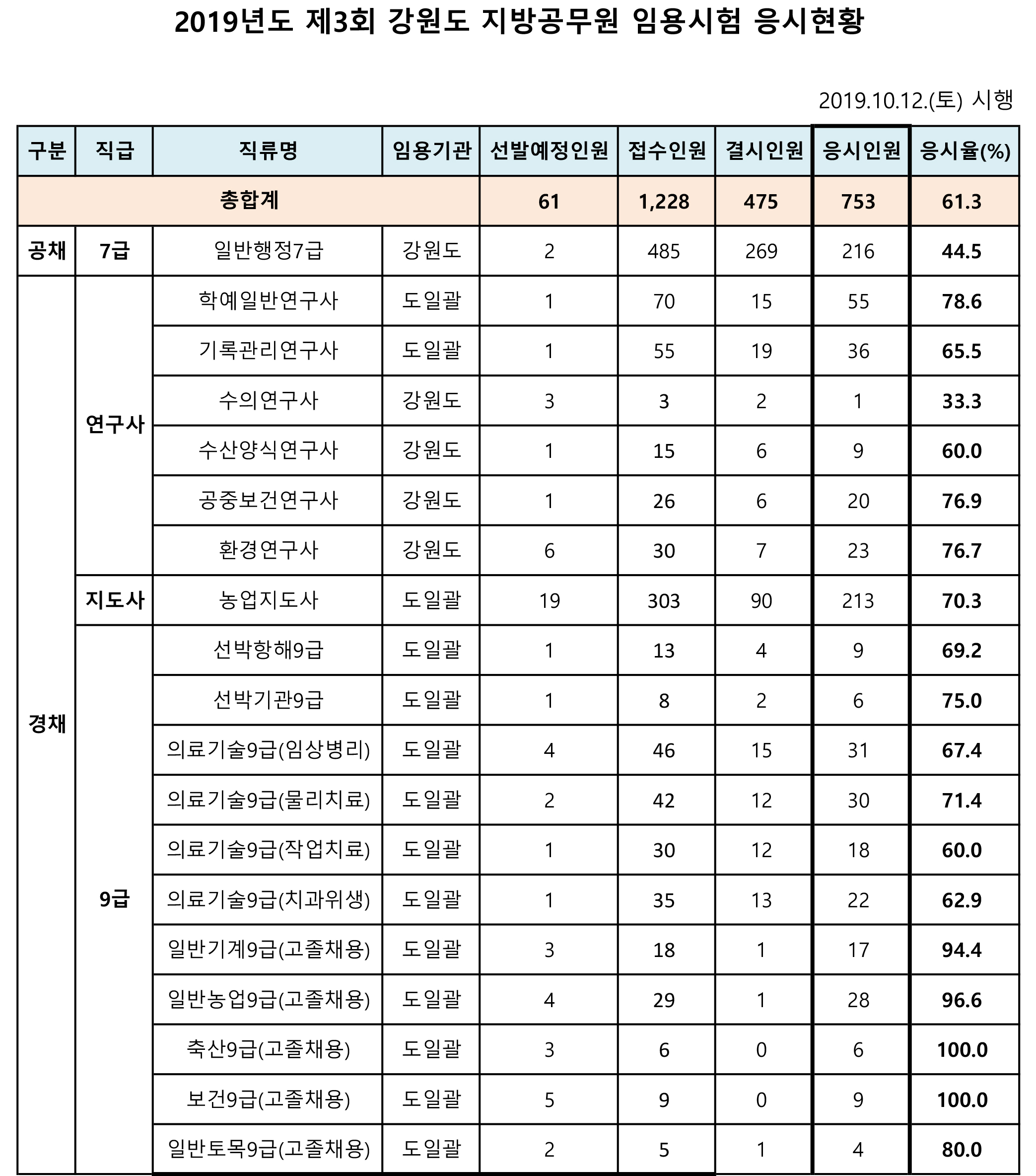 2019년도 제3회 강원도 지방공무원 임용시험 응시현황

2019.10.12.(토) 시행

| 구분 | 직급 | 직류명 | 임용기관 | 선발예정인원 | 접수인원 | 결시인원 | 응시인원 | 응시율(%) |
|---|---|---|---|---|---|---|---|---|
| 총합계 | | | | 61 | 1,228 | 475 | 753 | 61.3 |
| 공채 | 7급 | 일반행정7급 | 강원도 | 2 | 485 | 269 | 216 | 44.5 |
| 경채 | 연구사 | 학예일반연구사 | 도일괄 | 1 | 70 | 15 | 55 | 78.6 |
| | | 기록관리연구사 | 도일괄 | 1 | 55 | 19 | 36 | 65.5 |
| | | 수의연구사 | 강원도 | 3 | 3 | 2 | 1 | 33.3 |
| | | 수산양식연구사 | 강원도 | 1 | 15 | 6 | 9 | 60.0 |
| | | 공중보건연구사 | 강원도 | 1 | 26 | 6 | 20 | 76.9 |
| | | 환경연구사 | 강원도 | 6 | 30 | 7 | 23 | 76.7 |
| | 지도사 | 농업지도사 | 도일괄 | 19 | 303 | 90 | 213 | 70.3 |
| | 9급 | 선박항해9급 | 도일괄 | 1 | 13 | 4 | 9 | 69.2 |
| | | 선박기관9급 | 도일괄 | 1 | 8 | 2 | 6 | 75.0 |
| | | 의료기술9급(임상병리) | 도일괄 | 4 | 46 | 15 | 31 | 67.4 |
| | | 의료기술9급(물리치료) | 도일괄 | 2 | 42 | 12 | 30 | 71.4 |
| | | 의료기술9급(작업치료) | 도일괄 | 1 | 30 | 12 | 18 | 60.0 |
| | | 의료기술9급(치과위생) | 도일괄 | 1 | 35 | 13 | 22 | 62.9 |
| | | 일반기계9급(고졸채용) | 도일괄 | 3 | 18 | 1 | 17 | 94.4 |
| | | 일반농업9급(고졸채용) | 도일괄 | 4 | 29 | 1 | 28 | 96.6 |
| | | 축산9급(고졸채용) | 도일괄 | 3 | 6 | 0 | 6 | 100.0 |
| | | 보건9급(고졸채용) | 도일괄 | 5 | 9 | 0 | 9 | 100.0 |
| | | 일반토목9급(고졸채용) | 도일괄 | 2 | 5 | 1 | 4 | 80.0 |